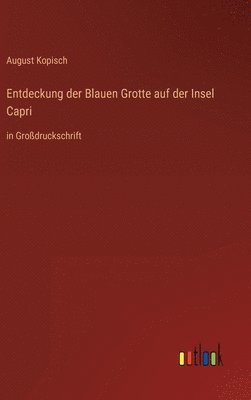 August Kopisch

Entdeckung der Blauen Grotte auf der Insel Capri

in Großdruckschrift

outlook